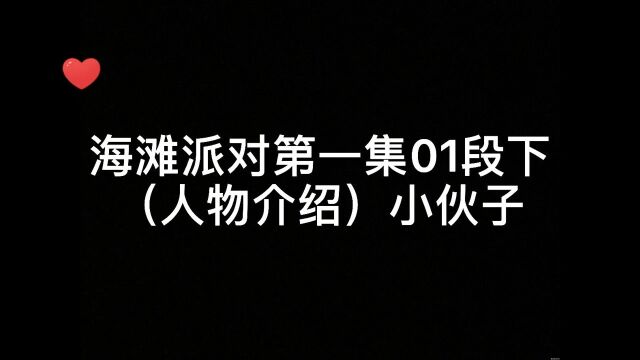 海滩派对第一集01段下
（人物介绍）小伙子